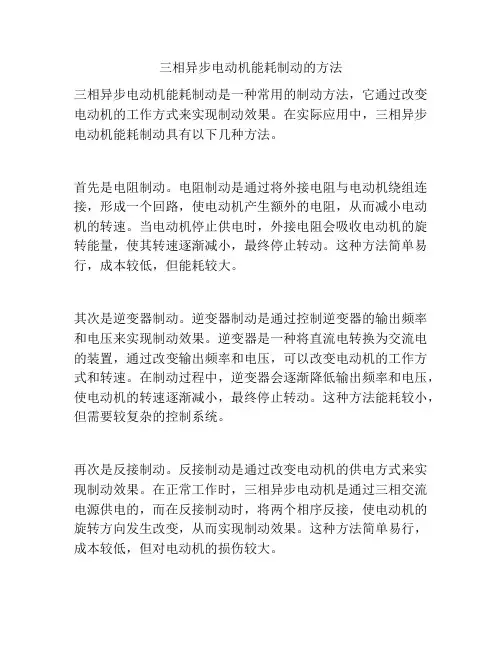 三相异步电动机能耗制动的方法

三相异步电动机能耗制动是一种常用的制动方法，它通过改变电动机的工作方式来实现制动效果。在实际应用中，三相异步电动机能耗制动具有以下几种方法。

首先是电阻制动。电阻制动是通过将外接电阻与电动机绕组连接，形成一个回路，使电动机产生额外的电阻，从而减小电动机的转速。当电动机停止供电时，外接电阻会吸收电动机的旋转能量，使其转速逐渐减小，最终停止转动。这种方法简单易行，成本较低，但能耗较大。

其次是逆变器制动。逆变器制动是通过控制逆变器的输出频率和电压来实现制动效果。逆变器是一种将直流电转换为交流电的装置，通过改变输出频率和电压，可以改变电动机的工作方式和转速。在制动过程中，逆变器会逐渐降低输出频率和电压，使电动机的转速逐渐减小，最终停止转动。这种方法能耗较小，但需要较复杂的控制系统。

再次是反接制动。反接制动是通过改变电动机的供电方式来实现制动效果。在正常工作时，三相异步电动机是通过三相交流电源供电的，而在反接制动时，将两个相序反接，使电动机的旋转方向发生改变，从而实现制动效果。这种方法简单易行，成本较低，但对电动机的损伤较大。